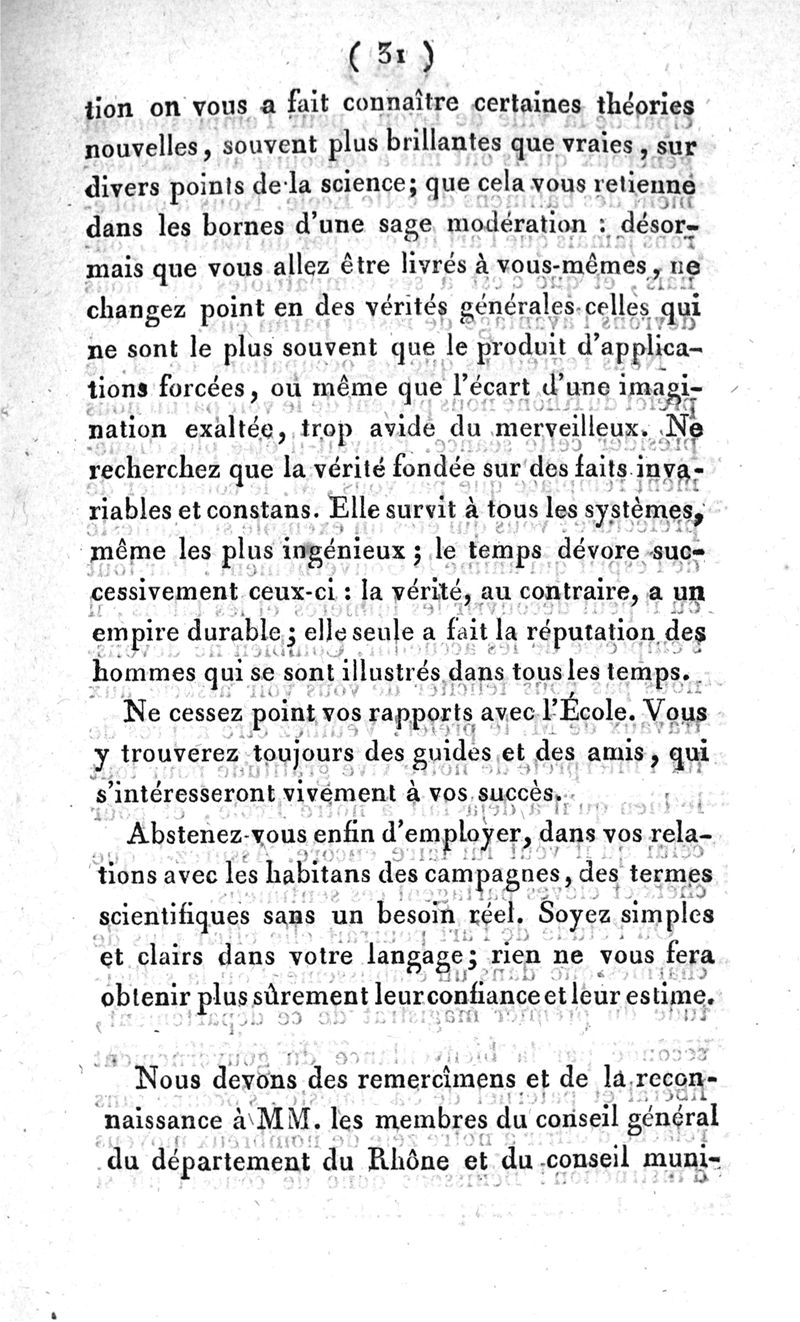 ( 31 )

tion on vous a fait connaître certaines théories nouvelles, souvent plus brillantes que vraies, sur divers points de la science; que cela vous retienne dans les bornes d'une sage modération : désormais que vous allez être livrés à vous-mêmes, ne changez point en des vérités générales celles qui ne sont le plus souvent que le produit d'applications forcées, ou même que l'écart d'une imagination exaltée, trop avide du merveilleux. Ne recherchez que la vérité fondée sur des faits invariables et constans. Elle survit à tous les systèmes, même les plus ingénieux; le temps dévore successivement ceux-ci : la vérité, au contraire, a un empire durable; elle seule a fait la réputation des hommes qui se sont illustrés dans tous les temps.

Ne cessez point vos rapports avec l'École. Vous y trouverez toujours des guides et des amis, qui s'intéresseront vivement à vos succès.

Abstenez-vous enfin d'employer, dans vos relations avec les habitans des campagnes, des termes scientifiques sans un besoin réel. Soyez simples et clairs dans votre langage; rien ne vous fera obtenir plus sûrement leur confiance et leur estime.

Nous devons des remercîmens et de la reconnaissance à MM. les membres du conseil général du département du Rhône et du conseil muni-